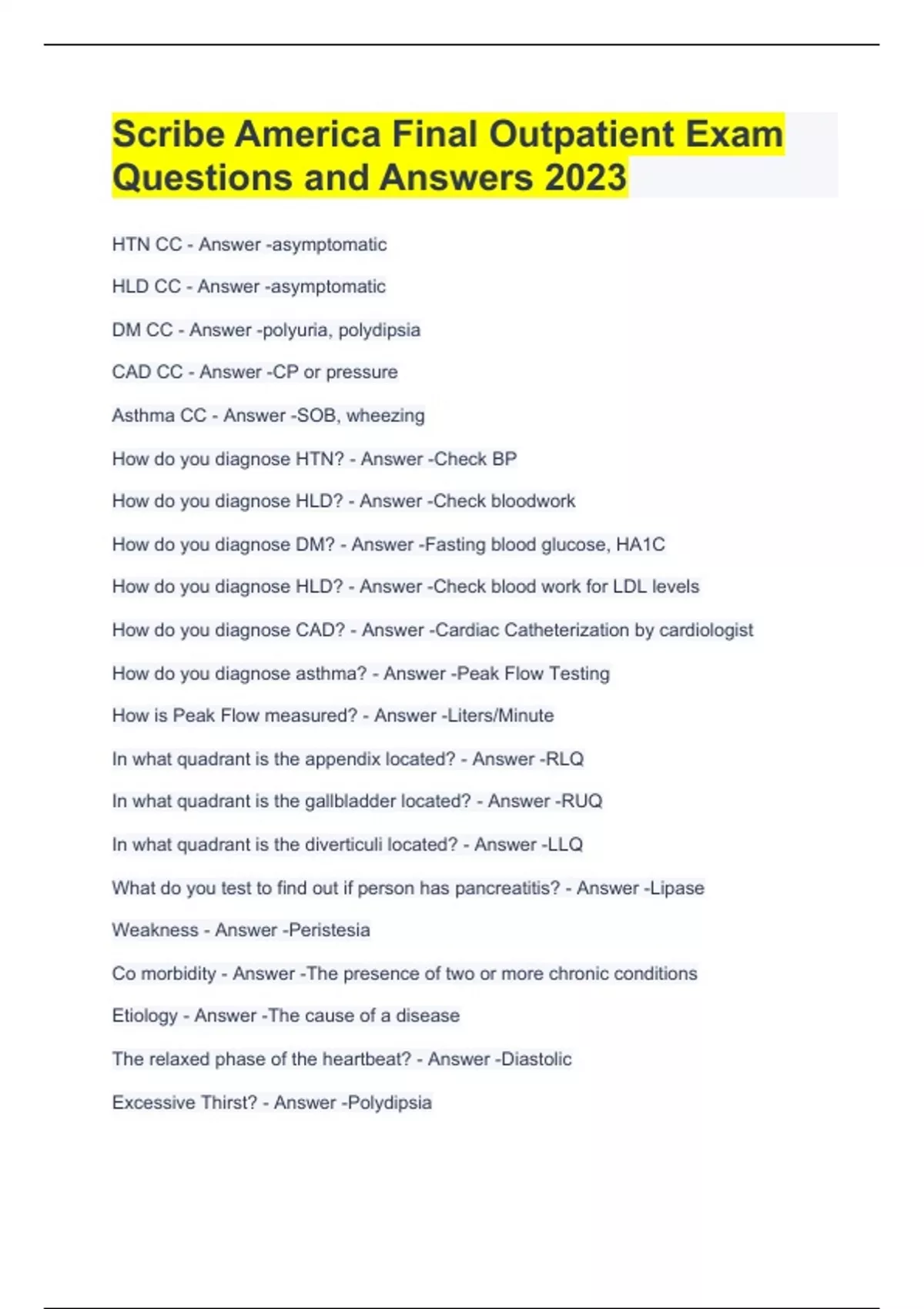 Scribe America Final Outpatient Exam Questions and Answers 2023

HTN CC - Answer -asymptomatic

HLD CC - Answer -asymptomatic

DM CC - Answer -polyuria, polydipsia

CAD CC - Answer -CP or pressure

Asthma CC - Answer -SOB, wheezing

How do you diagnose HTN? - Answer -Check BP

How do you diagnose HLD? - Answer -Check bloodwork

How do you diagnose DM? - Answer -Fasting blood glucose, HA1C

How do you diagnose HLD? - Answer -Check blood work for LDL levels

How do you diagnose CAD? - Answer -Cardiac Catheterization by cardiologist

How do you diagnose asthma? - Answer -Peak Flow Testing

How is Peak Flow measured? - Answer -Liters/Minute

In what quadrant is the appendix located? - Answer -RLQ

In what quadrant is the gallbladder located? - Answer -RUQ

In what quadrant is the diverticuli located? - Answer -LLQ

What do you test to find out if person has pancreatitis? - Answer -Lipase

Weakness - Answer -Peristesia

Co morbidity - Answer -The presence of two or more chronic conditions

Etiology - Answer -The cause of a disease

The relaxed phase of the heartbeat? - Answer -Diastolic

Excessive Thirst? - Answer -Polydipsia